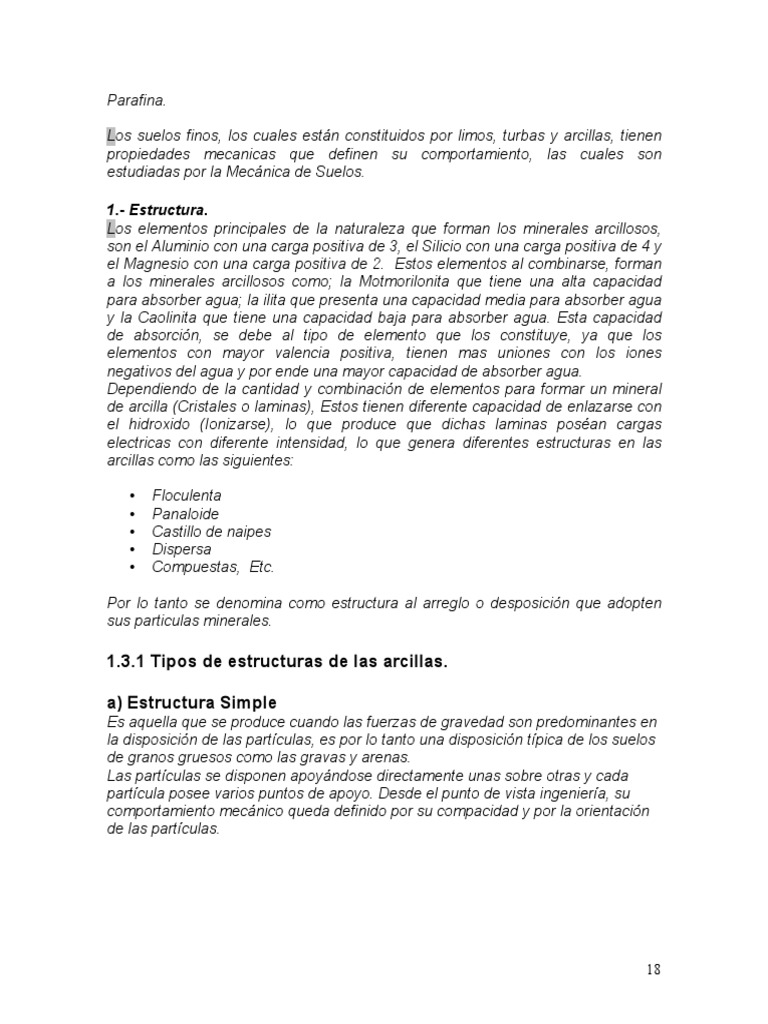 Parafina.

Los suelos finos, los cuales están constituidos por limos, turbas y arcillas, tienen propiedades mecanicas que definen su comportamiento, las cuales son estudiadas por la Mecánica de Suelos.

1.- Estructura.
Los elementos principales de la naturaleza que forman los minerales arcillosos, son el Aluminio con una carga positiva de 3, el Silicio con una carga positiva de 4 y el Magnesio con una carga positiva de 2. Estos elementos al combinarse, forman a los minerales arcillosos como; la Motmorilonita que tiene una alta capacidad para absorber agua; la ilita que presenta una capacidad media para absorber agua y la Caolinita que tiene una capacidad baja para absorber agua. Esta capacidad de absorción, se debe al tipo de elemento que los constituye, ya que los elementos con mayor valencia positiva, tienen mas uniones con los iones negativos del agua y por ende una mayor capacidad de absorber agua.
Dependiendo de la cantidad y combinación de elementos para formar un mineral de arcilla (Cristales o laminas), Estos tienen diferente capacidad de enlazarse con el hidroxido (Ionizarse), lo que produce que dichas laminas poséan cargas electricas con diferente intensidad, lo que genera diferentes estructuras en las arcillas como las siguientes:

• Floculenta
• Panaloide
• Castillo de naipes
• Dispersa
• Compuestas, Etc.

Por lo tanto se denomina como estructura al arreglo o desposición que adopten sus particulas minerales.

1.3.1 Tipos de estructuras de las arcillas.

a) Estructura Simple
Es aquella que se produce cuando las fuerzas de gravedad son predominantes en la disposición de las partículas, es por lo tanto una disposición típica de los suelos de granos gruesos como las gravas y arenas.
Las partículas se disponen apoyándose directamente unas sobre otras y cada partícula posee varios puntos de apoyo. Desde el punto de vista ingeniería, su comportamiento mecánico queda definido por su compacidad y por la orientación de las partículas.

18